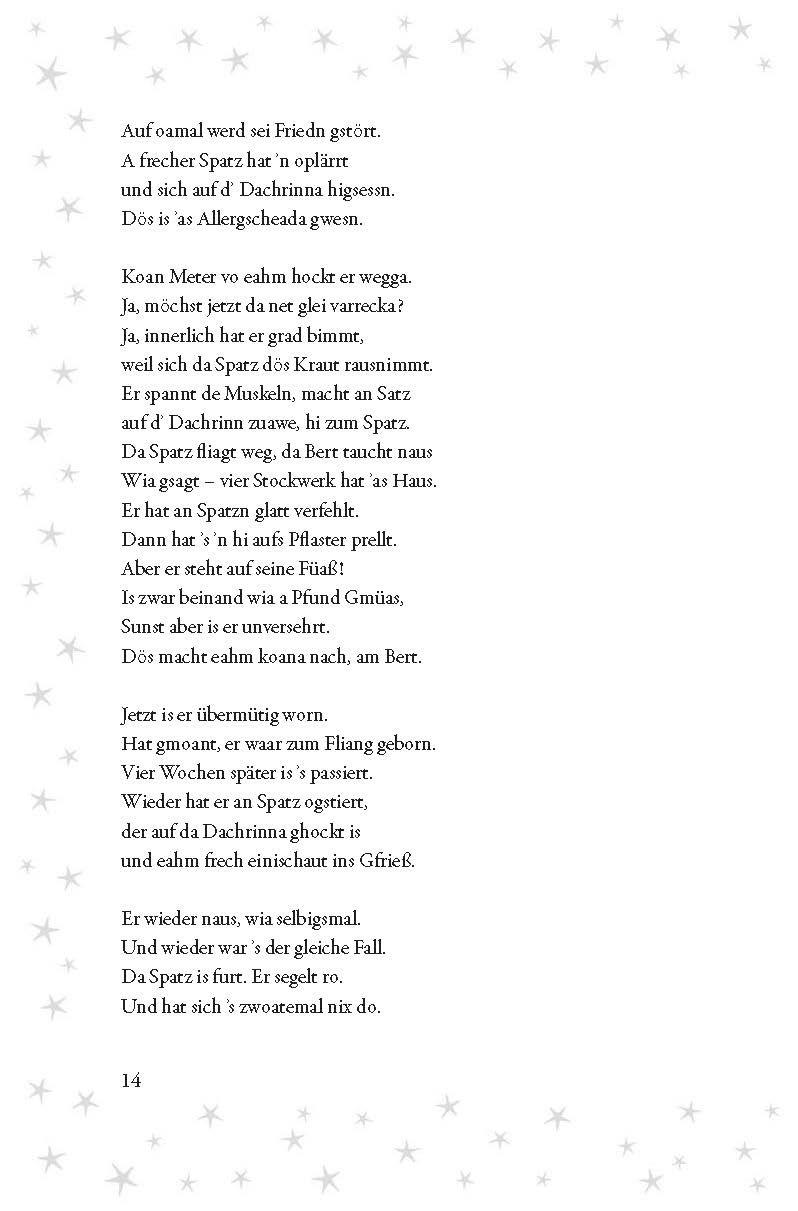 Auf oamal werd sei Friedn gstört.
A frecher Spatz hat 'n oplärrt
und sich auf d' Dachrinna higsessn.
Dös is 'as Allergscheada gwesn.

Koan Meter vo eahm hockt er wegga.
Ja, möchst jetzt da net glei varrecka?
Ja, innerlich hat er grad bimmt,
weil sich da Spatz dös Kraut rausnimmt.
Er spannt de Muskeln, macht an Satz
auf d' Dachrinn zuawe, hi zum Spatz.
Da Spatz fliagt weg, da Bert taucht naus
Wia gsagt – vier Stockwerk hat 'as Haus.
Er hat an Spatzn glatt verfehlt.
Dann hat 's 'n hi aufs Pflaster prellt.
Aber er steht auf seine Füaß!
Is zwar beinand wia a Pfund Gmüas,
Sunst aber is er unversehrt.
Dös macht eahm koana nach, am Bert.

Jetzt is er übermütig worn.
Hat gmoant, er waar zum Fliang geborn.
Vier Wochen später is 's passiert.
Wieder hat er an Spatz ogstiert,
der auf da Dachrinna ghockt is
und eahm frech einischaut ins Gfrieß.

Er wieder naus, wia selbigsmal.
Und wieder war 's der gleiche Fall.
Da Spatz is furt. Er segelt ro.
Und hat sich 's zwoatemal nix do.

14